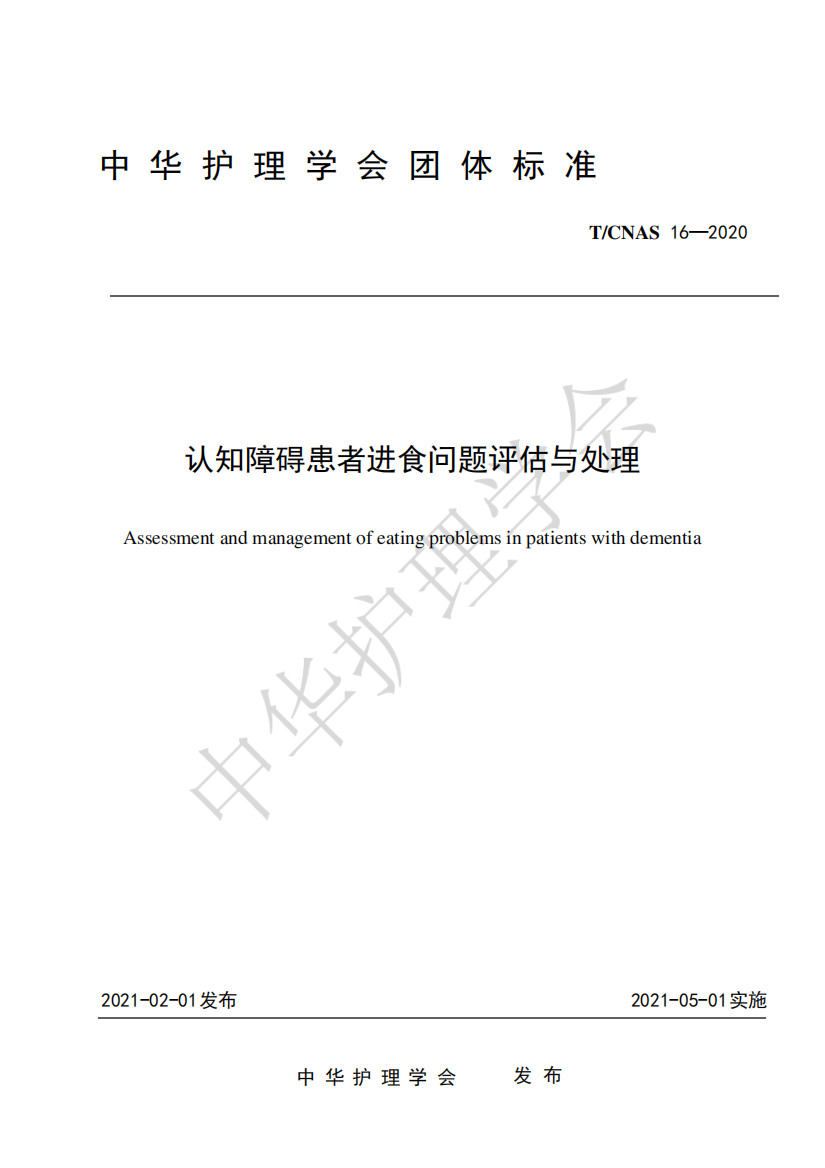 中华护理学会团体标准

T/CNAS 16—2020

认知障碍患者进食问题评估与处理

Assessment and management of eating problems in patients with dementia

中华护理学会

2021-02-01发布

2021-05-01实施

中华护理学会 发布